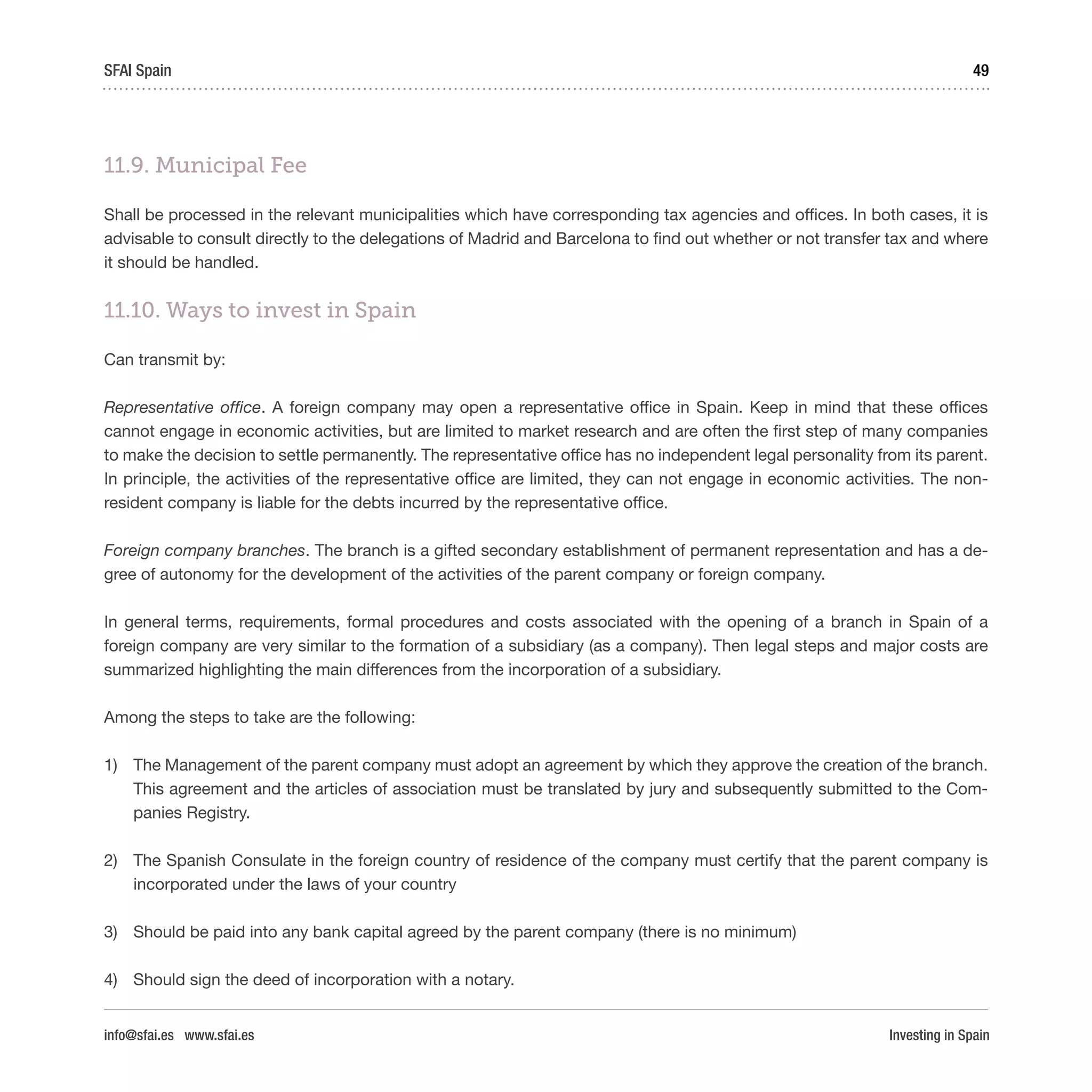 SFAI Spain 49

11.9. Municipal Fee

Shall be processed in the relevant municipalities which have corresponding tax agencies and offices. In both cases, it is advisable to consult directly to the delegations of Madrid and Barcelona to find out whether or not transfer tax and where it should be handled.

11.10. Ways to invest in Spain

Can transmit by:

Representative office. A foreign company may open a representative office in Spain. Keep in mind that these offices cannot engage in economic activities, but are limited to market research and are often the first step of many companies to make the decision to settle permanently. The representative office has no independent legal personality from its parent. In principle, the activities of the representative office are limited, they can not engage in economic activities. The non-resident company is liable for the debts incurred by the representative office.

Foreign company branches. The branch is a gifted secondary establishment of permanent representation and has a degree of autonomy for the development of the activities of the parent company or foreign company.

In general terms, requirements, formal procedures and costs associated with the opening of a branch in Spain of a foreign company are very similar to the formation of a subsidiary (as a company). Then legal steps and major costs are summarized highlighting the main differences from the incorporation of a subsidiary.

Among the steps to take are the following:

1) The Management of the parent company must adopt an agreement by which they approve the creation of the branch. This agreement and the articles of association must be translated by jury and subsequently submitted to the Companies Registry.

2) The Spanish Consulate in the foreign country of residence of the company must certify that the parent company is incorporated under the laws of your country

3) Should be paid into any bank capital agreed by the parent company (there is no minimum)

4) Should sign the deed of incorporation with a notary.

info@sfai.es www.sfai.es Investing in Spain